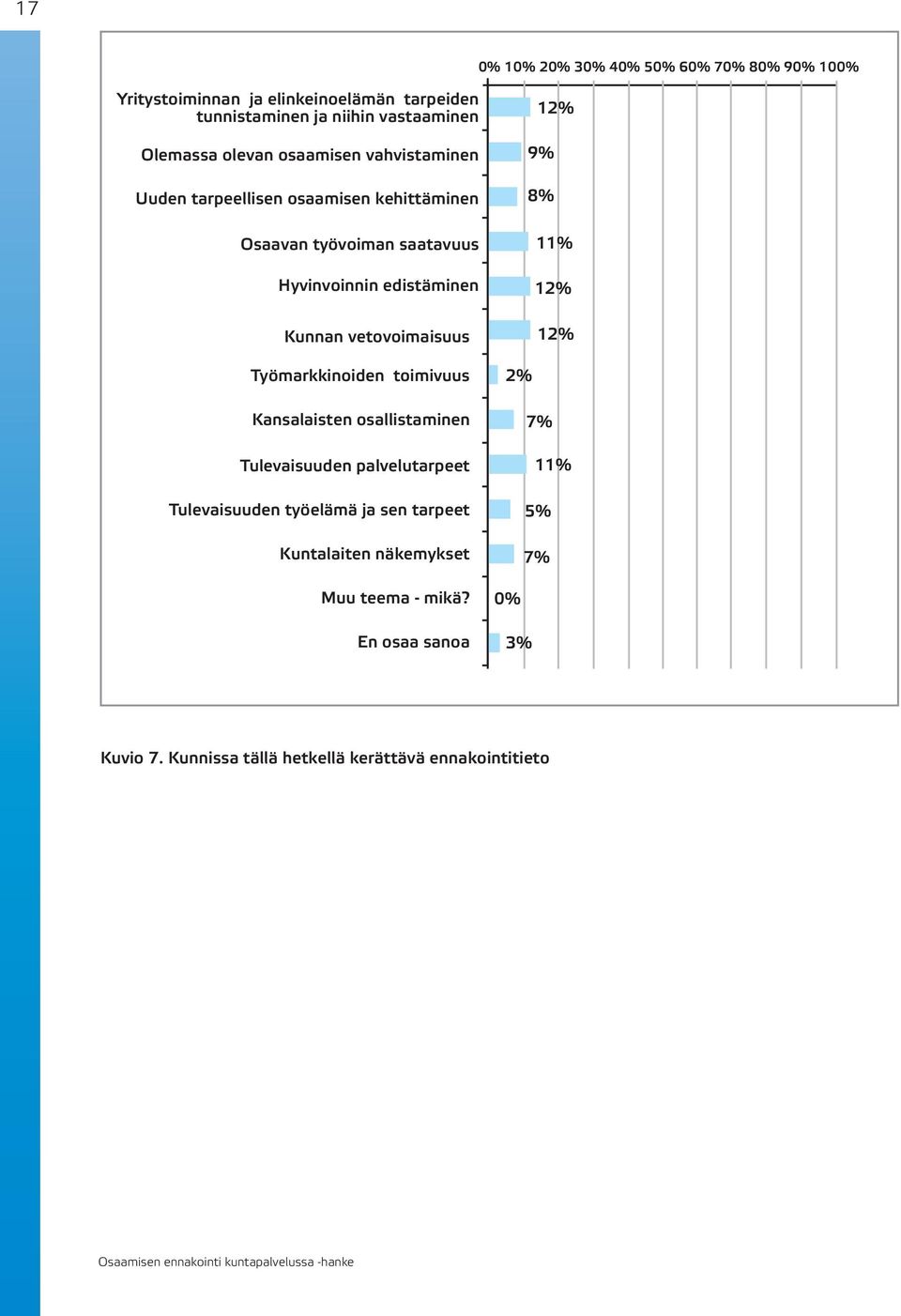 17

0% 10% 20% 30% 40% 50% 60% 70% 80% 90% 100%

Yritystoiminnan ja elinkeinoelämän tarpeiden tunnistaminen ja niihin vastaaminen 12%

Olemassa olevan osaamisen vahvistaminen 9%

Uuden tarpeellisen osaamisen kehittäminen 8%

Osaavan työvoiman saatavuus 11%

Hyvinvoinnin edistäminen 12%

Kunnan vetovoimaisuus 12%

Työmarkkinoiden toimivuus 2%

Kansalaisten osallistaminen 7%

Tulevaisuuden palvelutarpeet 11%

Tulevaisuuden työelämä ja sen tarpeet 5%

Kuntalaiten näkemykset 7%

Muu teema - mikä? 0%

En osaa sanoa 3%

Kuvio 7. Kunnissa tällä hetkellä kerättävä ennakointitieto

Osaamisen ennakointi kuntapalvelussa -hanke